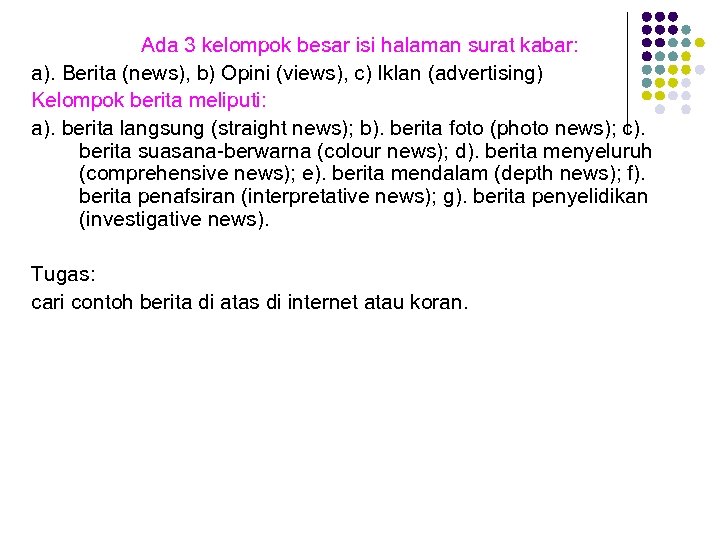 Ada 3 kelompok besar isi halaman surat kabar:

a). Berita (news), b) Opini (views), c) Iklan (advertising)

Kelompok berita meliputi:

a). berita langsung (straight news); b). berita foto (photo news); c). berita suasana-berwarna (colour news); d). berita menyeluruh (comprehensive news); e). berita mendalam (depth news); f). berita penafsiran (interpretative news); g). berita penyelidikan (investigative news).

Tugas:
cari contoh berita di atas di internet atau koran.